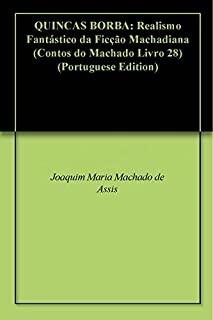 QUINCAS BORBA: Realismo Fantástico da Ficção Machadiana (Contos do Machado Livro 28) (Portuguese Edition)

Joaquim Maria Machado de Assis